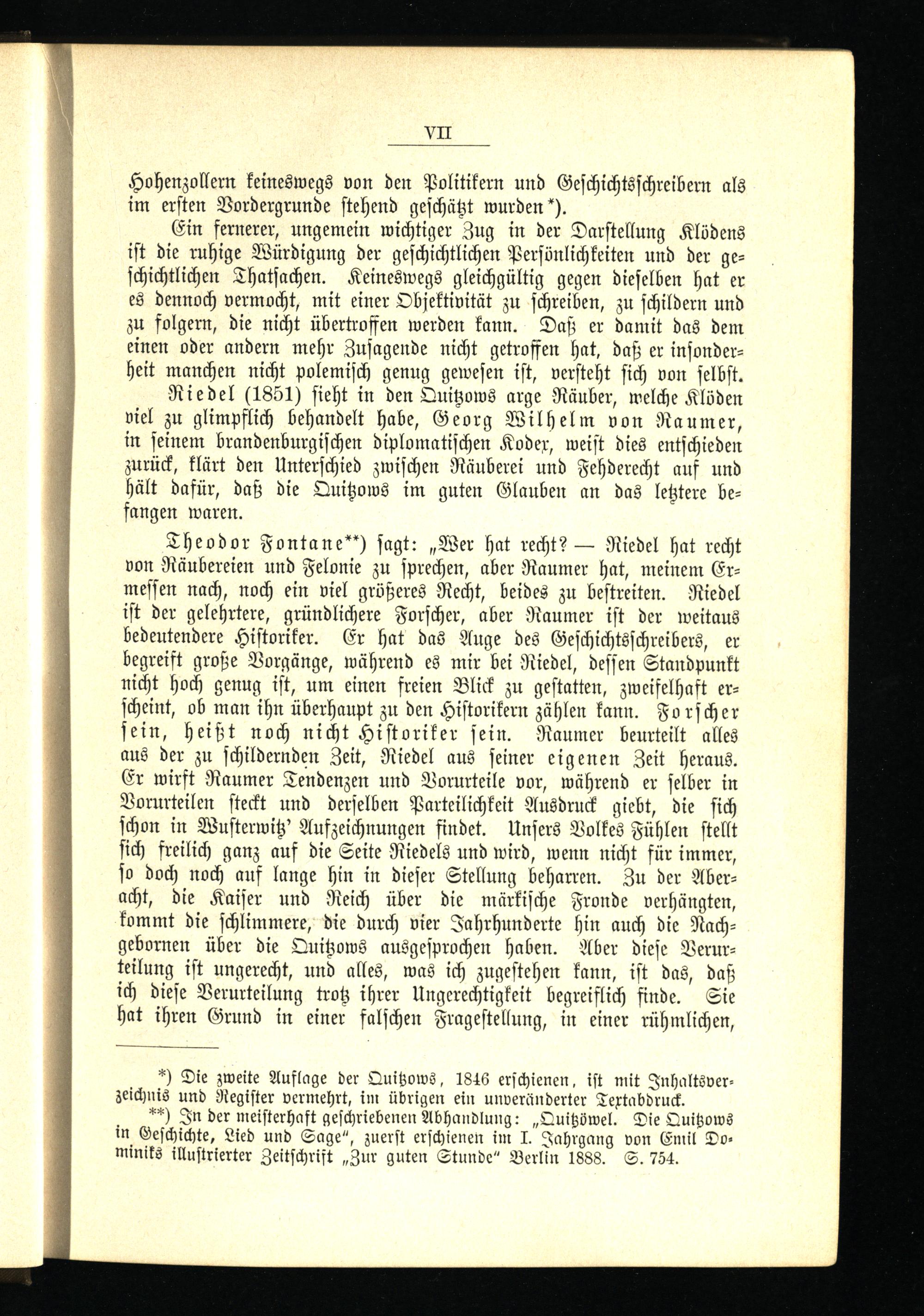 VII

Hohenzollern keineswegs von den Politikern und Geschichtsschreibern als im ersten Vordergrunde stehend geschätzt wurden*).

Ein fernerer, ungemein wichtiger Zug in der Darstellung Klödens ist die ruhige Würdigung der geschichtlichen Persönlichkeiten und der geschichtlichen Thatsachen. Keineswegs gleichgültig gegen dieselben hat er es dennoch vermocht, mit einer Objektivität zu schreiben, zu schildern und zu folgern, die nicht übertroffen werden kann. Daß er damit das dem einen oder andern mehr Zusagende nicht getroffen hat, daß er insonderheit manchen nicht polemisch genug gewesen ist, versteht sich von selbst.

Riedel (1851) sieht in den Quitzows arge Räuber, welche Klöden viel zu glimpflich behandelt habe, Georg Wilhelm von Raumer, in seinem brandenburgischen diplomatischen Kodex, weist dies entschieden zurück, klärt den Unterschied zwischen Räuberei und Fehderecht auf und hält dafür, daß die Quitzows im guten Glauben an das letztere befangen waren.

Theodor Fontane**) sagt: „Wer hat recht? — Riedel hat recht von Räubereien und Felonie zu sprechen, aber Raumer hat, meinem Ermessen nach, noch ein viel größeres Recht, beides zu bestreiten. Riedel ist der gelehrtere, gründlichere Forscher, aber Raumer ist der weitaus bedeutendere Historiker. Er hat das Auge des Geschichtsschreibers, er begreift große Vorgänge, während es mir bei Riedel, dessen Standpunkt nicht hoch genug ist, um einen freien Blick zu gestatten, zweifelhaft erscheint, ob man ihn überhaupt zu den Historikern zählen kann. Forscher sein, heißt noch nicht Historiker sein. Raumer beurteilt alles aus der zu schildernden Zeit, Riedel aus seiner eigenen Zeit heraus. Er wirft Raumer Tendenzen und Vorurteile vor, während er selber in Vorurteilen steckt und derselben Parteilichkeit Ausdruck giebt, die sich schon in Wusterwitz' Aufzeichnungen findet. Unsers Volkes Fühlen stellt sich freilich ganz auf die Seite Riedels und wird, wenn nicht für immer, so doch noch auf lange hin in dieser Stellung beharren. Zu der Aberacht, die Kaiser und Reich über die märkische Fronde verhängten, kommt die schlimmere, die durch vier Jahrhunderte hin auch die Nachgebornen über die Quitzows ausgesprochen haben. Aber diese Verurteilung ist ungerecht, und alles, was ich zugestehen kann, ist das, daß ich diese Verurteilung trotz ihrer Ungerechtigkeit begreiflich finde. Sie hat ihren Grund in einer falschen Fragestellung, in einer rühmlichen,

*) Die zweite Auflage der Quitzows, 1846 erschienen, ist mit Inhaltsverzeichnis und Register vermehrt, im übrigen ein unveränderter Textabdruck.

**) In der meisterhaft geschriebenen Abhandlung: „Quitzöwel. Die Quitzows in Geschichte, Lied und Sage", zuerst erschienen im I. Jahrgang von Emil Dominiks illustrierter Zeitschrift „Zur guten Stunde" Berlin 1888. S. 754.